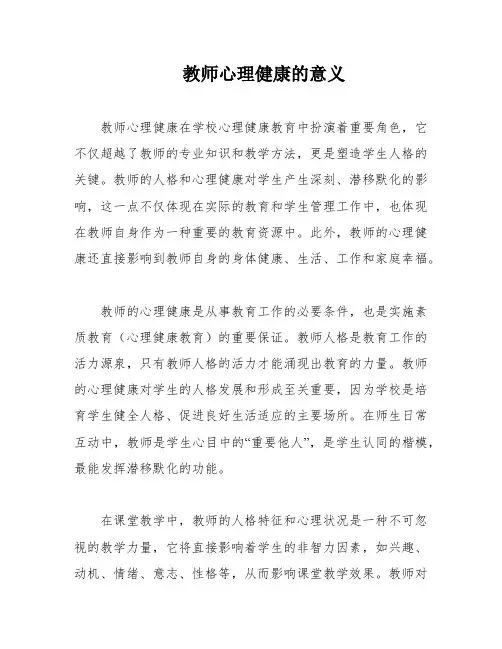 教师心理健康的意义

教师心理健康在学校心理健康教育中扮演着重要角色，它不仅超越了教师的专业知识和教学方法，更是塑造学生人格的关键。教师的人格和心理健康对学生产生深刻、潜移默化的影响，这一点不仅体现在实际的教育和学生管理工作中，也体现在教师自身作为一种重要的教育资源中。此外，教师的心理健康还直接影响到教师自身的身体健康、生活、工作和家庭幸福。

教师的心理健康是从事教育工作的必要条件，也是实施素质教育（心理健康教育）的重要保证。教师人格是教育工作的活力源泉，只有教师人格的活力才能涌现出教育的力量。教师的心理健康对学生的人格发展和形成至关重要，因为学校是培育学生健全人格、促进良好生活适应的主要场所。在师生日常互动中，教师是学生心目中的“重要他人”，是学生认同的楷模，最能发挥潜移默化的功能。

在课堂教学中，教师的人格特征和心理状况是一种不可忽视的教学力量，它将直接影响着学生的非智力因素，如兴趣、动机、情绪、意志、性格等，从而影响课堂教学效果。教师对